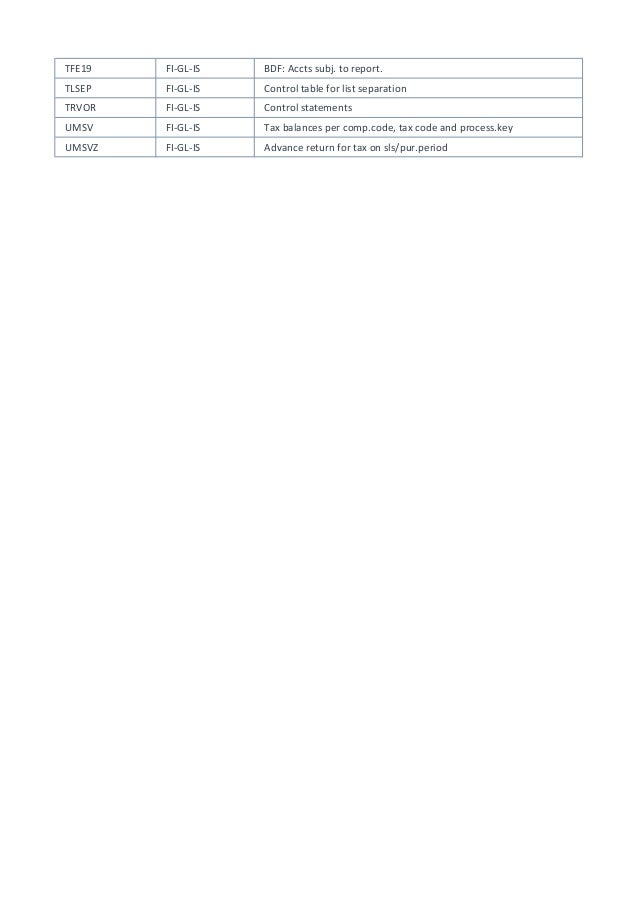 | TFE19 | FI-GL-IS | BDF: Accts subj. to report. |
|---|---|---|
| TLSEP | FI-GL-IS | Control table for list separation |
| TRVOR | FI-GL-IS | Control statements |
| UMSV | FI-GL-IS | Tax balances per comp.code, tax code and process.key |
| UMSVZ | FI-GL-IS | Advance return for tax on sls/pur.period |